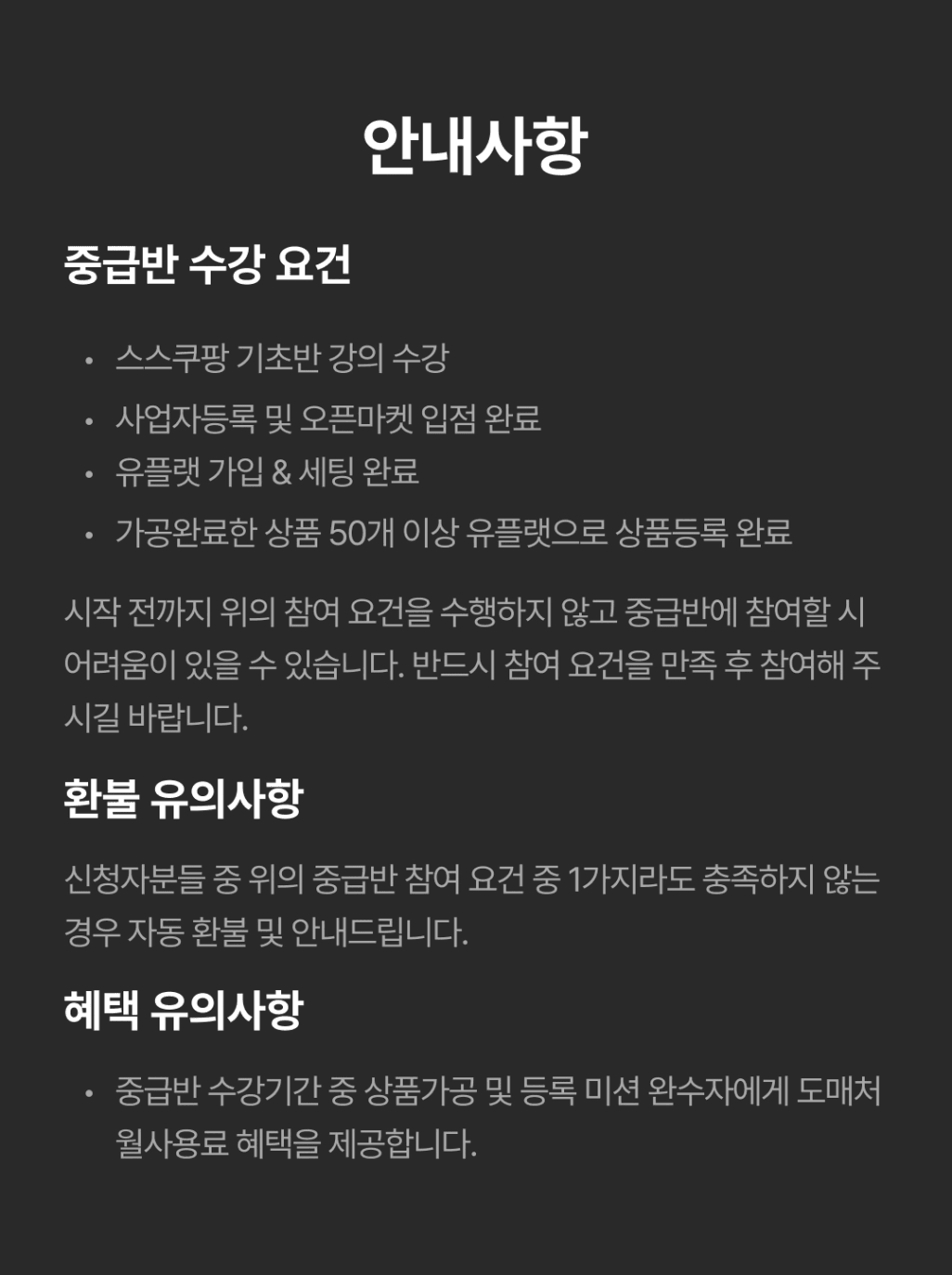 안내사항

중급반 수강 요건

• 스스쿠팡 기초반 강의 수강
• 사업자등록 및 오픈마켓 입점 완료
• 유플랫 가입 & 세팅 완료
• 가공완료한 상품 50개 이상 유플랫으로 상품등록 완료

시작 전까지 위의 참여 요건을 수행하지 않고 중급반에 참여할 시 어려움이 있을 수 있습니다. 반드시 참여 요건을 만족 후 참여해 주시길 바랍니다.

환불 유의사항

신청자분들 중 위의 중급반 참여 요건 중 1가지라도 충족하지 않는 경우 자동 환불 및 안내드립니다.

혜택 유의사항

• 중급반 수강기간 중 상품가공 및 등록 미션 완수자에게 도매처 월사용료 혜택을 제공합니다.